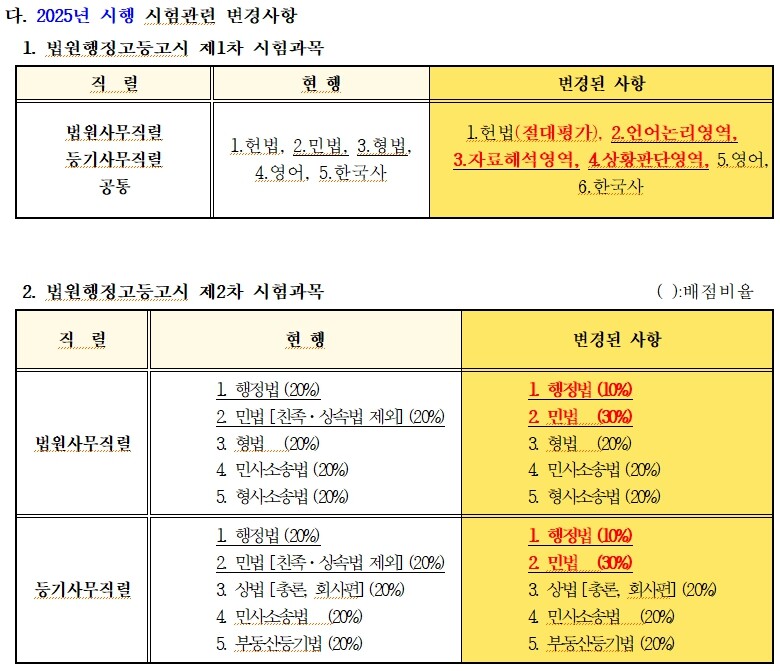 다. 2025년 시행 시험관련 변경사항

1. 법원행정고등고시 제1차 시험과목

| 직 렬 | 현 행 | 변경된 사항 |
|---|---|---|
| 법원사무직렬 등기사무직렬 공통 | 1.헌법, 2.민법, 3.형법, 4.영어, 5.한국사 | 1.헌법(절대평가), 2.언어논리영역, 3.자료해석영역, 4.상황판단영역, 5.영어, 6.한국사 |

2. 법원행정고등고시 제2차 시험과목

( ):배점비율

| 직 렬 | 현 행 | 변경된 사항 |
|---|---|---|
| 법원사무직렬 | 1. 행정법 (20%) 2. 민법 [친족·상속법 제외] (20%) 3. 형법 (20%) 4. 민사소송법 (20%) 5. 형사소송법 (20%) | 1. 행정법 (10%) 2. 민법 (30%) 3. 형법 (20%) 4. 민사소송법 (20%) 5. 형사소송법 (20%) |
| 등기사무직렬 | 1. 행정법 (20%) 2. 민법 [친족·상속법 제외] (20%) 3. 상법 [총론, 회사편] (20%) 4. 민사소송법 (20%) 5. 부동산등기법 (20%) | 1. 행정법 (10%) 2. 민법 (30%) 3. 상법 [총론, 회사편] (20%) 4. 민사소송법 (20%) 5. 부동산등기법 (20%) |